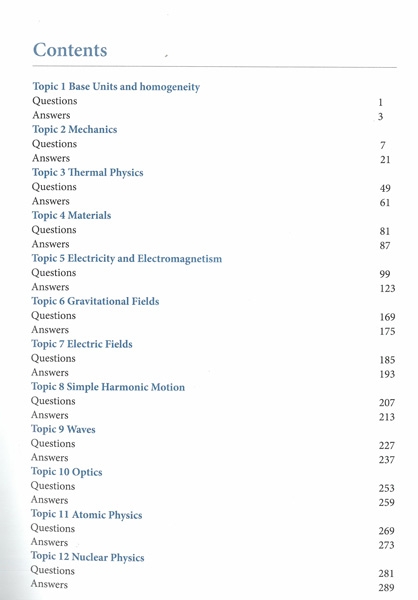 Contents

Topic 1 Base Units and homogeneity
Questions 1
Answers 3
Topic 2 Mechanics
Questions 7
Answers 21
Topic 3 Thermal Physics
Questions 49
Answers 61
Topic 4 Materials
Questions 81
Answers 87
Topic 5 Electricity and Electromagnetism
Questions 99
Answers 123
Topic 6 Gravitational Fields
Questions 169
Answers 175
Topic 7 Electric Fields
Questions 185
Answers 193
Topic 8 Simple Harmonic Motion
Questions 207
Answers 213
Topic 9 Waves
Questions 227
Answers 237
Topic 10 Optics
Questions 253
Answers 259
Topic 11 Atomic Physics
Questions 269
Answers 273
Topic 12 Nuclear Physics
Questions 281
Answers 289